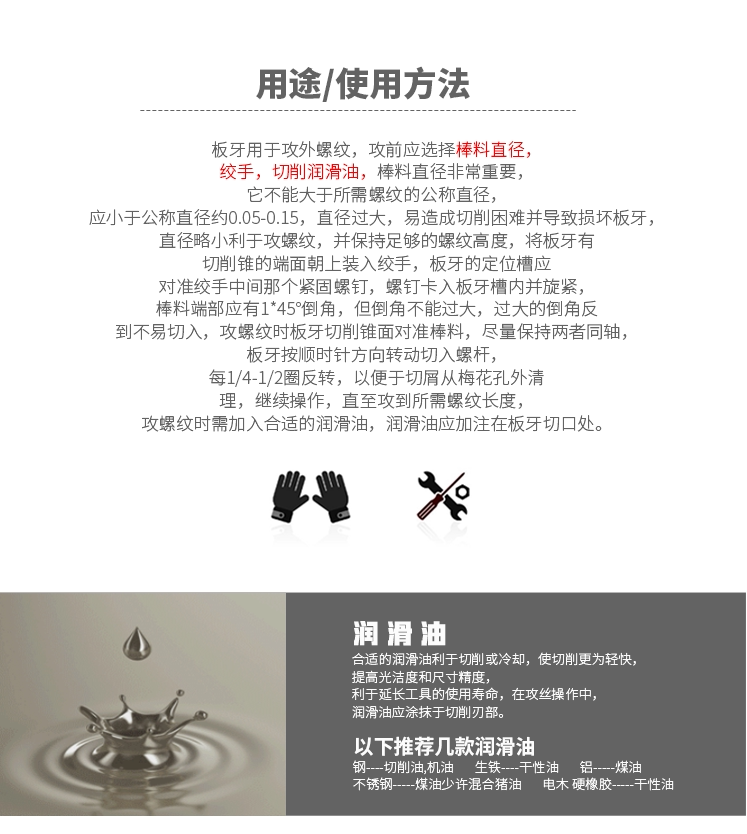 用途/使用方法

板牙用于攻外螺纹，攻前应选择棒料直径，绞手，切削润滑油，棒料直径非常重要，它不能大于所需螺纹的公称直径，应小于公称直径约0.05-0.15，直径过大，易造成切削困难并导致损坏板牙，直径略小利于攻螺纹，并保持足够的螺纹高度，将板牙有切削锥的端面朝上装入绞手，板牙的定位槽应对准绞手中间那个紧固螺钉，螺钉卡入板牙槽内并旋紧，棒料端部应有1*45°倒角，但倒角不能过大，过大的倒角反到不易切入，攻螺纹时板牙切削锥面对准棒料，尽量保持两者同轴，板牙按顺时针方向转动切入螺杆，每1/4-1/2圈反转，以便于切屑从梅花孔外清理，继续操作，直至攻到所需螺纹长度，攻螺纹时需加入合适的润滑油，润滑油应加注在板牙切口处。

润滑油
合适的润滑油利于切削或冷却，使切削更为轻快，提高光洁度和尺寸精度，利于延长工具的使用寿命，在攻丝操作中，润滑油应涂抹于切削刃部。

以下推荐几款润滑油
钢----切削油,机油　生铁----干性油　铝-----煤油
不锈钢-----煤油少许混合猪油　电木 硬橡胶-----干性油